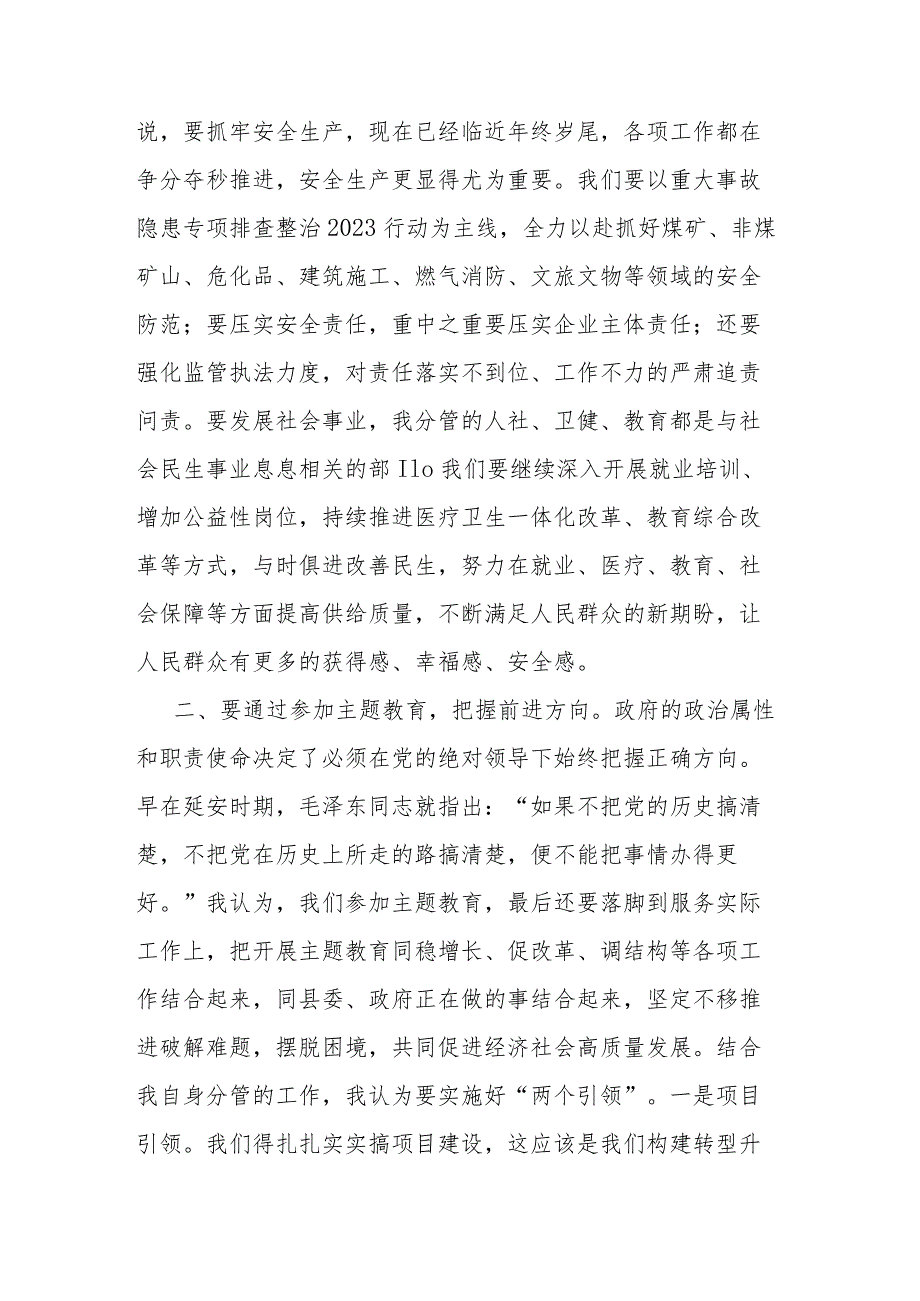 说，要抓牢安全生产，现在已经临近年终岁尾，各项工作都在争分夺秒推进，安全生产更显得尤为重要。我们要以重大事故隐患专项排查整治2023行动为主线，全力以赴抓好煤矿、非煤矿山、危化品、建筑施工、燃气消防、文旅文物等领域的安全防范；要压实安全责任，重中之重要压实企业主体责任；还要强化监管执法力度，对责任落实不到位、工作不力的严肃追责问责。要发展社会事业，我分管的人社、卫健、教育都是与社会民生事业息息相关的部Ilo我们要继续深入开展就业培训、增加公益性岗位，持续推进医疗卫生一体化改革、教育综合改革等方式，与时俱进改善民生，努力在就业、医疗、教育、社会保障等方面提高供给质量，不断满足人民群众的新期盼，让人民群众有更多的获得感、幸福感、安全感。

二、要通过参加主题教育，把握前进方向。政府的政治属性和职责使命决定了必须在党的绝对领导下始终把握正确方向。早在延安时期，毛泽东同志就指出：“如果不把党的历史搞清楚，不把党在历史上所走的路搞清楚，便不能把事情办得更好。”我认为，我们参加主题教育，最后还要落脚到服务实际工作上，把开展主题教育同稳增长、促改革、调结构等各项工作结合起来，同县委、政府正在做的事结合起来，坚定不移推进破解难题，摆脱困境，共同促进经济社会高质量发展。结合我自身分管的工作，我认为要实施好“两个引领”。一是项目引领。我们得扎扎实实搞项目建设，这应该是我们构建转型升